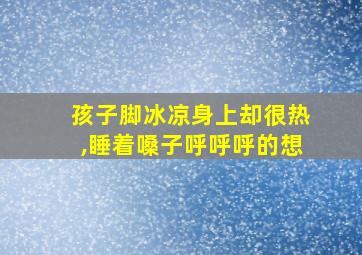 孩子脚冰凉身上却很热,睡着嗓子呼呼呼的想